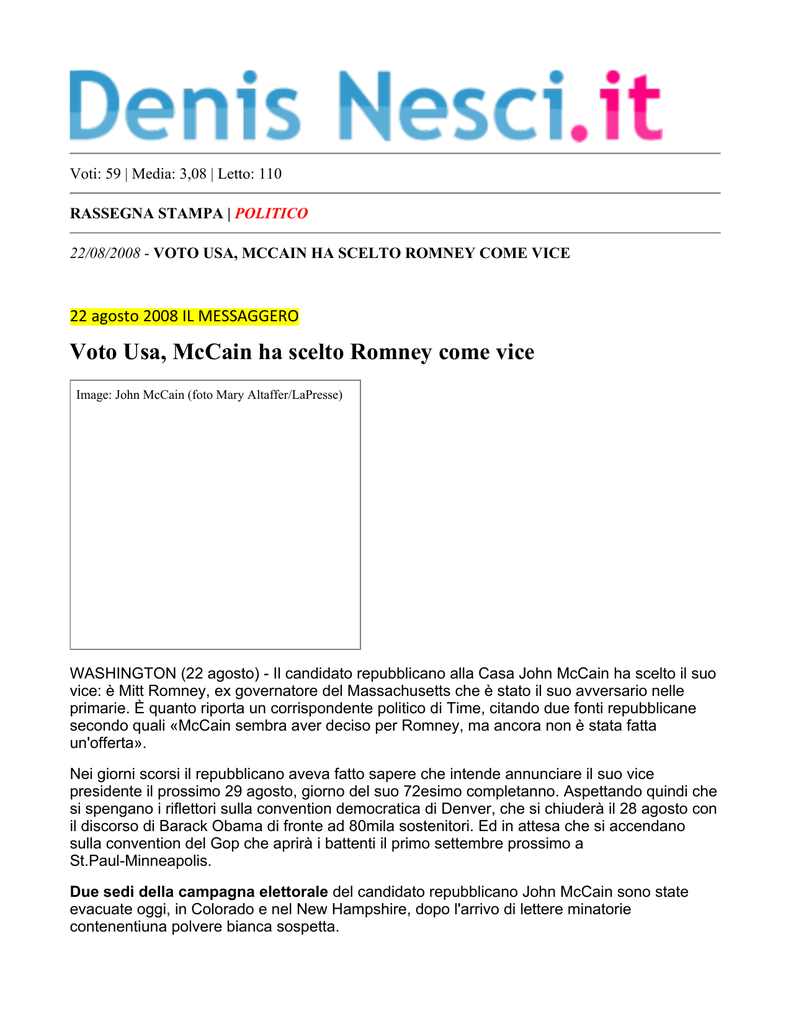 Denis Nesci.it

Voti: 59 | Media: 3,08 | Letto: 110

RASSEGNA STAMPA | POLITICO

22/08/2008 - VOTO USA, MCCAIN HA SCELTO ROMNEY COME VICE

22 agosto 2008 IL MESSAGGERO

Voto Usa, McCain ha scelto Romney come vice

Image: John McCain (foto Mary Altaffer/LaPresse)

WASHINGTON (22 agosto) - Il candidato repubblicano alla Casa John McCain ha scelto il suo vice: è Mitt Romney, ex governatore del Massachusetts che è stato il suo avversario nelle primarie. È quanto riporta un corrispondente politico di Time, citando due fonti repubblicane secondo quali «McCain sembra aver deciso per Romney, ma ancora non è stata fatta un'offerta».

Nei giorni scorsi il repubblicano aveva fatto sapere che intende annunciare il suo vice presidente il prossimo 29 agosto, giorno del suo 72esimo completanno. Aspettando quindi che si spengano i riflettori sulla convention democratica di Denver, che si chiuderà il 28 agosto con il discorso di Barack Obama di fronte ad 80mila sostenitori. Ed in attesa che si accendano sulla convention del Gop che aprirà i battenti il primo settembre prossimo a St.Paul-Minneapolis.

Due sedi della campagna elettorale del candidato repubblicano John McCain sono state evacuate oggi, in Colorado e nel New Hampshire, dopo l'arrivo di lettere minatorie contenentiuna polvere bianca sospetta.